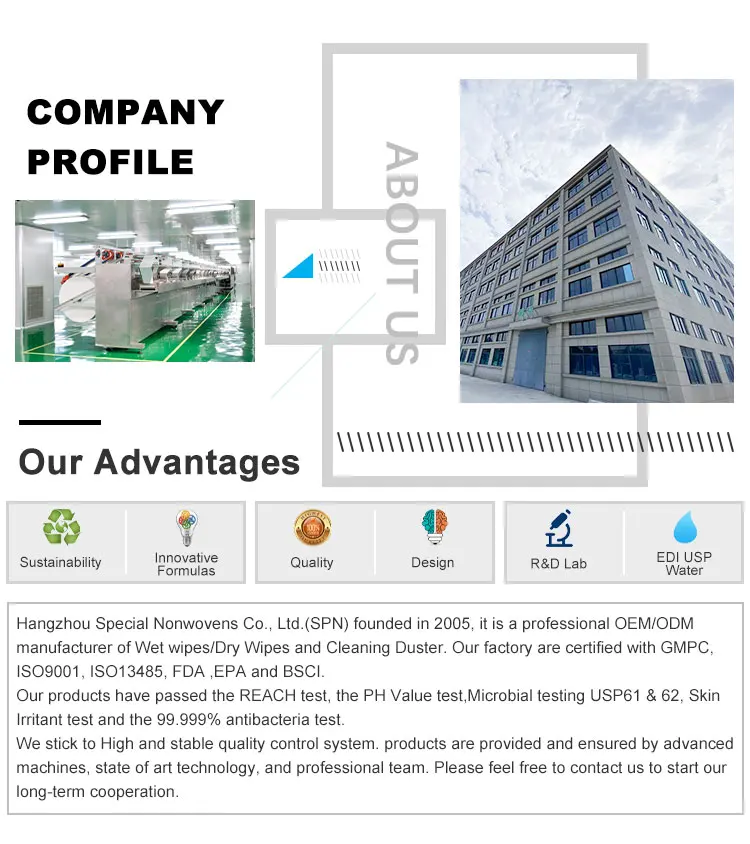 COMPANY PROFILE

ABOUT US

Our Advantages

Sustainability

Innovative Formulas

Quality

Design

R&D Lab

EDI USP Water

Hangzhou Special Nonwovens Co., Ltd.(SPN) founded in 2005, it is a professional OEM/ODM manufacturer of Wet wipes/Dry Wipes and Cleaning Duster. Our factory are certified with GMPC, ISO9001, ISO13485, FDA ,EPA and BSCI.
Our products have passed the REACH test, the PH Value test,Microbial testing USP61 & 62, Skin Irritant test and the 99.999% antibacteria test.
We stick to High and stable quality control system. products are provided and ensured by advanced machines, state of art technology, and professional team. Please feel free to contact us to start our long-term cooperation.